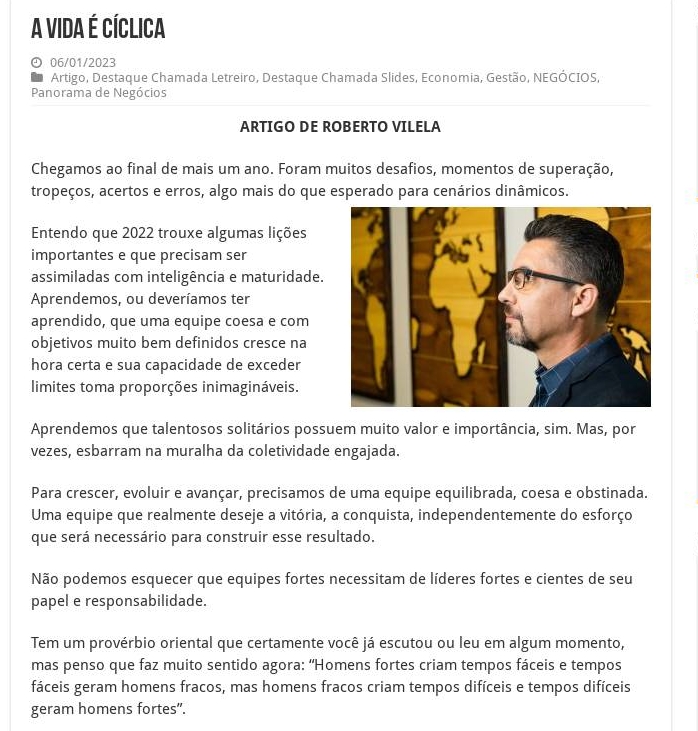 A VIDA É CÍCLICA

06/01/2023
Artigo, Destaque Chamada Letreiro, Destaque Chamada Slides, Economia, Gestão, NEGÓCIOS, Panorama de Negócios

ARTIGO DE ROBERTO VILELA

Chegamos ao final de mais um ano. Foram muitos desafios, momentos de superação, tropeços, acertos e erros, algo mais do que esperado para cenários dinâmicos.

Entendo que 2022 trouxe algumas lições importantes e que precisam ser assimiladas com inteligência e maturidade. Aprendemos, ou deveríamos ter aprendido, que uma equipe coesa e com objetivos muito bem definidos cresce na hora certa e sua capacidade de exceder limites toma proporções inimagináveis.

Aprendemos que talentosos solitários possuem muito valor e importância, sim. Mas, por vezes, esbarram na muralha da coletividade engajada.

Para crescer, evoluir e avançar, precisamos de uma equipe equilibrada, coesa e obstinada. Uma equipe que realmente deseje a vitória, a conquista, independentemente do esforço que será necessário para construir esse resultado.

Não podemos esquecer que equipes fortes necessitam de líderes fortes e cientes de seu papel e responsabilidade.

Tem um provérbio oriental que certamente você já escutou ou leu em algum momento, mas penso que faz muito sentido agora: “Homens fortes criam tempos fáceis e tempos fáceis geram homens fracos, mas homens fracos criam tempos difíceis e tempos difíceis geram homens fortes”.